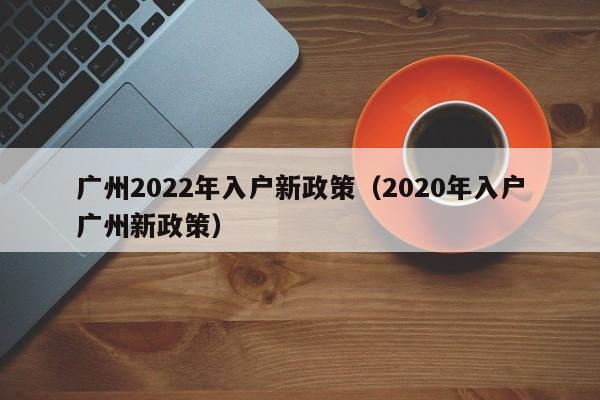 广州2022年入户新政策（2020年入户广州新政策）